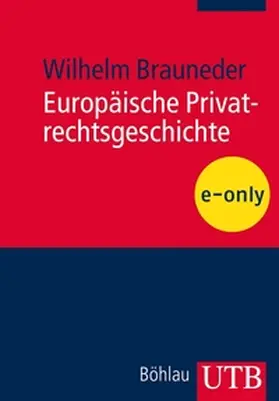 Wilhelm Brauneder

Europäische Privatrechtsgeschichte

e-only

Böhlau UTB